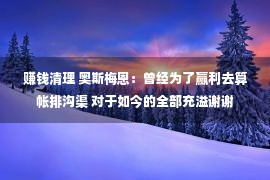 赚钱清理 奥斯梅恩：曾经为了赢利去算帐排沟渠 对于如今的全部充溢谢谢